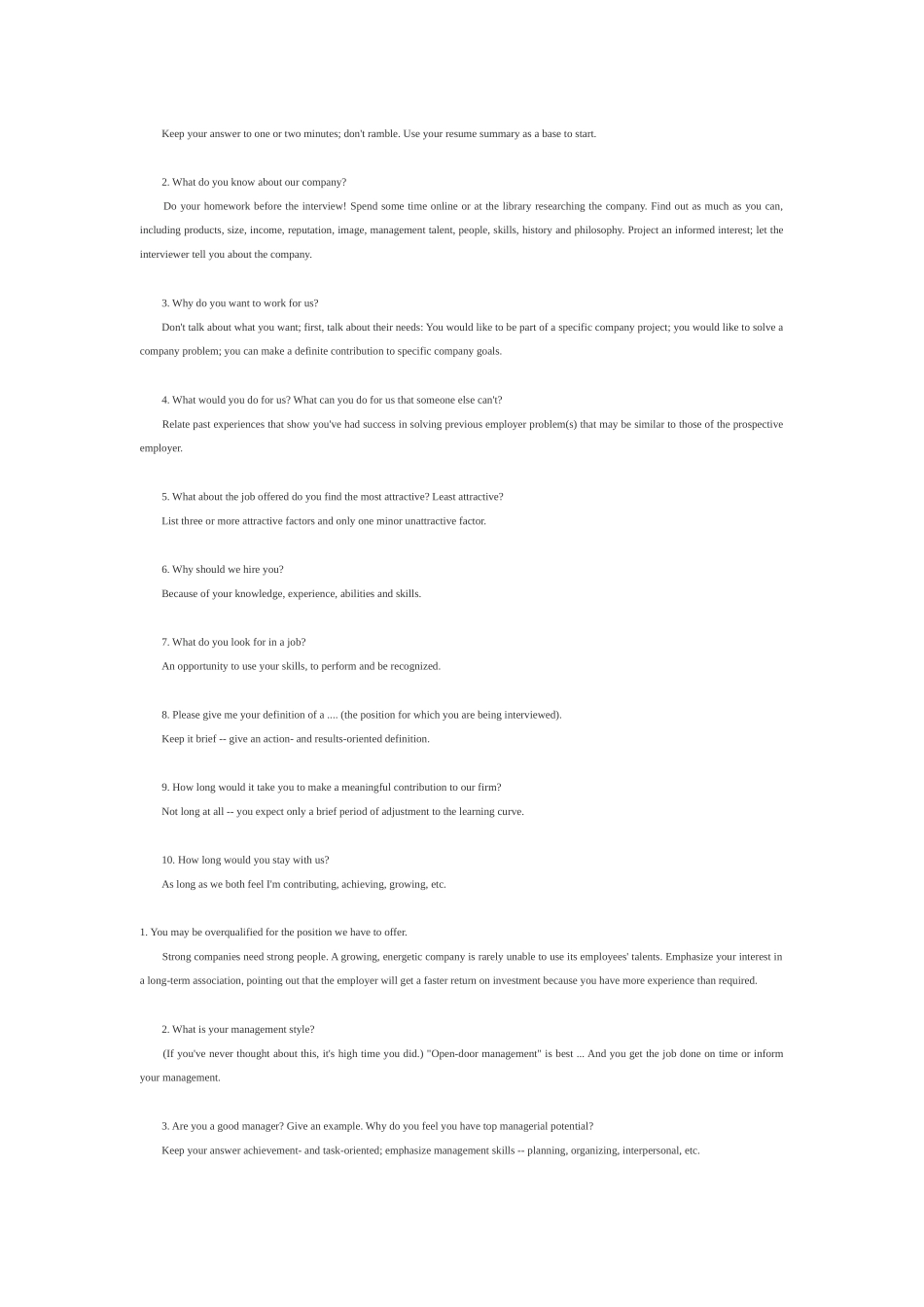 Keep your answer to one or two minutes; don't ramble. Use your resume summary as a base to start.

2. What do you know about our company?

Do your homework before the interview! Spend some time online or at the library researching the company. Find out as much as you can, including products, size, income, reputation, image, management talent, people, skills, history and philosophy. Project an informed interest; let the interviewer tell you about the company.

3. Why do you want to work for us?

Don't talk about what you want; first, talk about their needs: You would like to be part of a specific company project; you would like to solve a company problem; you can make a definite contribution to specific company goals.

4. What would you do for us? What can you do for us that someone else can't?

Relate past experiences that show you've had success in solving previous employer problem(s) that may be similar to those of the prospective employer.

5. What about the job offered do you find the most attractive? Least attractive?

List three or more attractive factors and only one minor unattractive factor.

6. Why should we hire you?

Because of your knowledge, experience, abilities and skills.

7. What do you look for in a job?

An opportunity to use your skills, to perform and be recognized.

8. Please give me your definition of a .... (the position for which you are being interviewed).

Keep it brief -- give an action- and results-oriented definition.

9. How long would it take you to make a meaningful contribution to our firm?

Not long at all -- you expect only a brief period of adjustment to the learning curve.

10. How long would you stay with us?

As long as we both feel I'm contributing, achieving, growing, etc.

1. You may be overqualified for the position we have to offer.

Strong companies need strong people. A growing, energetic company is rarely unable to use its employees' talents. Emphasize your interest in a long-term association, pointing out that the employer will get a faster return on investment because you have more experience than required.

2. What is your management style?

(If you've never thought about this, it's high time you did.) "Open-door management" is best ... And you get the job done on time or inform your management.

3. Are you a good manager? Give an example. Why do you feel you have top managerial potential?

Keep your answer achievement- and task-oriented; emphasize management skills -- planning, organizing, interpersonal, etc.